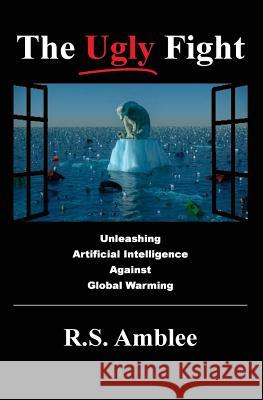 The Ugly Fight

Unleashing
Artificial Intelligence
Against
Global Warming

R.S. Amblee

Kraina Książek